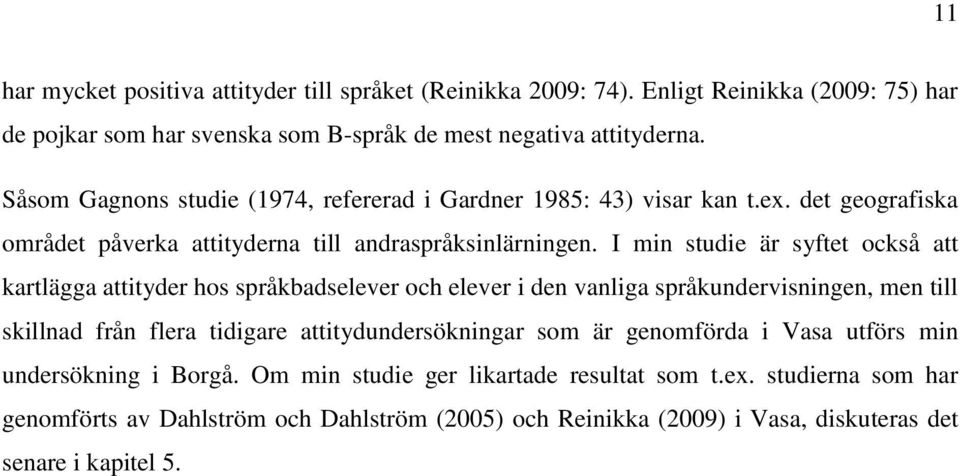 11

har mycket positiva attityder till språket (Reinikka 2009: 74). Enligt Reinikka (2009: 75) har de pojkar som har svenska som B-språk de mest negativa attityderna.

Såsom Gagnons studie (1974, refererad i Gardner 1985: 43) visar kan t.ex. det geografiska området påverka attityderna till andraspråksinlärningen. I min studie är syftet också att kartlägga attityder hos språkbadselever och elever i den vanliga språkundervisningen, men till skillnad från flera tidigare attitydundersökningar som är genomförda i Vasa utförs min undersökning i Borgå. Om min studie ger likartade resultat som t.ex. studierna som har genomförts av Dahlström och Dahlström (2005) och Reinikka (2009) i Vasa, diskuteras det senare i kapitel 5.